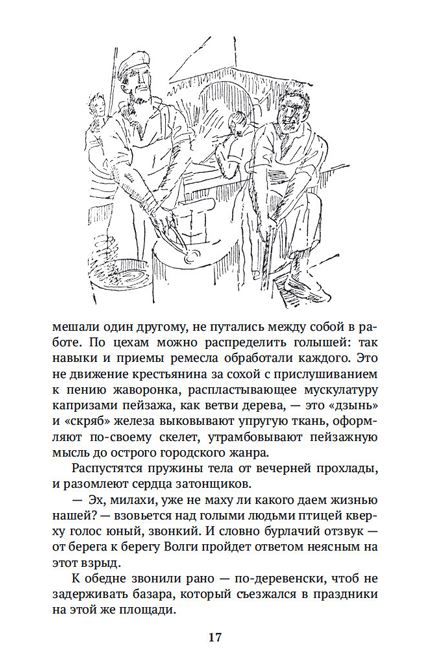 мешали один другому, не путались между собой в работе. По цехам можно распределить голышей: так навыки и приемы ремесла обработали каждого. Это не движение крестьянина за сохой с прислушиванием к пению жаворонка, распластывающее мускулатуру капризами пейзажа, как ветви дерева, — это «дзынь» и «скряб» железа выковывают упругую ткань, оформляют по-своему скелет, утрамбовывают пейзажную мысль до острого городского жанра.

Распустятся пружины тела от вечерней прохлады, и разомлеют сердца затонщиков.

— Эх, милахи, уже не маху ли какого даем жизнью нашей? — взовьется над голыми людьми птицей кверху голос юный, звонкий. И словно бурлачий отзвук — от берега к берегу Волги пройдет ответом неясным на этот взрыд.

К обедне звонили рано — по-деревенски, чтоб не задерживать базара, который съезжался в праздники на этой же площади.

17